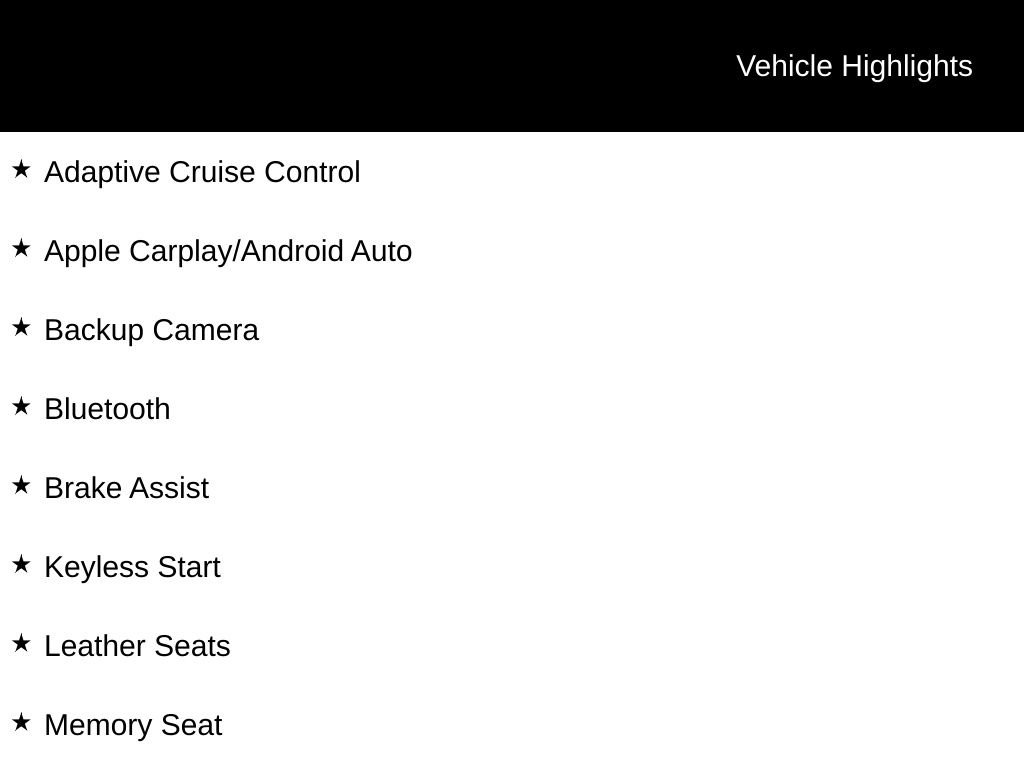 Vehicle Highlights

★ Adaptive Cruise Control

★ Apple Carplay/Android Auto

★ Backup Camera

★ Bluetooth

★ Brake Assist

★ Keyless Start

★ Leather Seats

★ Memory Seat